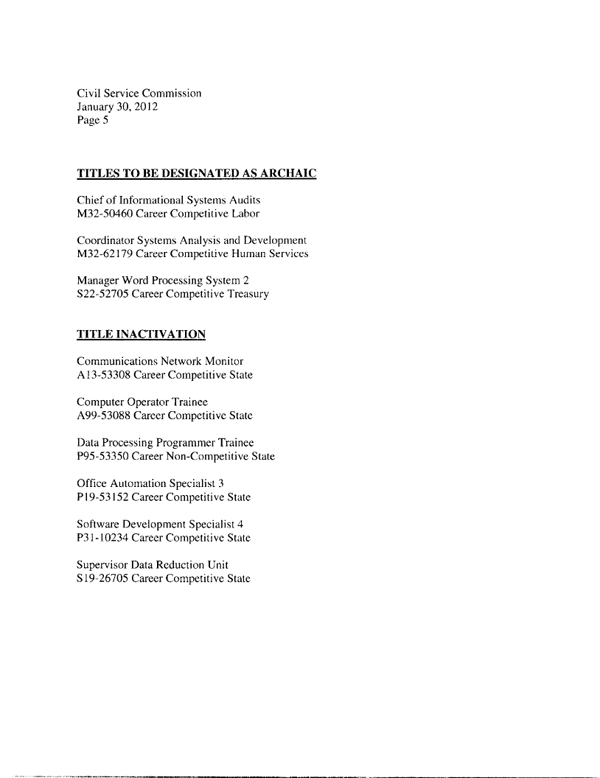 Civil Service Commission
January 30, 2012
Page 5

TITLES TO BE DESIGNATED AS ARCHAIC

Chief of Informational Systems Audits
M32-50460 Career Competitive Labor

Coordinator Systems Analysis and Development
M32-62179 Career Competitive Human Services

Manager Word Processing System 2
S22-52705 Career Competitive Treasury

TITLE INACTIVATION

Communications Network Monitor
A13-53308 Career Competitive State

Computer Operator Trainee
A99-53088 Career Competitive State

Data Processing Programmer Trainee
P95-53350 Career Non-Competitive State

Office Automation Specialist 3
P19-53152 Career Competitive State

Software Development Specialist 4
P31-10234 Career Competitive State

Supervisor Data Reduction Unit
S19-26705 Career Competitive State